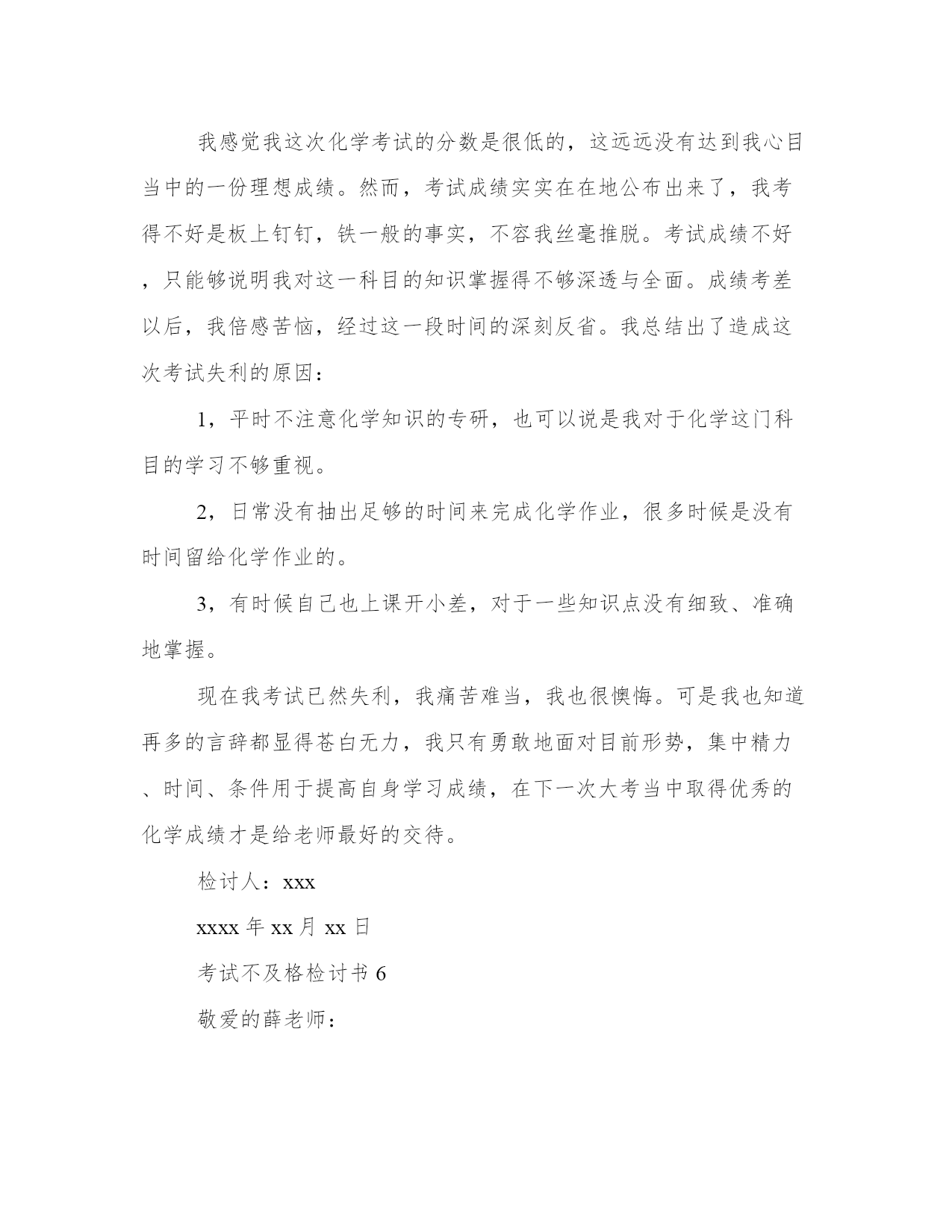 我感觉我这次化学考试的分数是很低的，这远远没有达到我心目当中的一份理想成绩。然而，考试成绩实实在在地公布出来了，我考得不好是板上钉钉，铁一般的事实，不容我丝毫推脱。考试成绩不好，只能够说明我对这一科目的知识掌握得不够深透与全面。成绩考差以后，我倍感苦恼，经过这一段时间的深刻反省。我总结出了造成这次考试失利的原因：

1，平时不注意化学知识的专研，也可以说是我对于化学这门科目的学习不够重视。

2，日常没有抽出足够的时间来完成化学作业，很多时候是没有时间留给化学作业的。

3，有时候自己也上课开小差，对于一些知识点没有细致、准确地掌握。

现在我考试已然失利，我痛苦难当，我也很懊悔。可是我也知道再多的言辞都显得苍白无力，我只有勇敢地面对目前形势，集中精力、时间、条件用于提高自身学习成绩，在下一次大考当中取得优秀的化学成绩才是给老师最好的交待。

检讨人：xxx

xxxx 年 xx 月 xx 日

考试不及格检讨书 6

敬爱的薛老师：